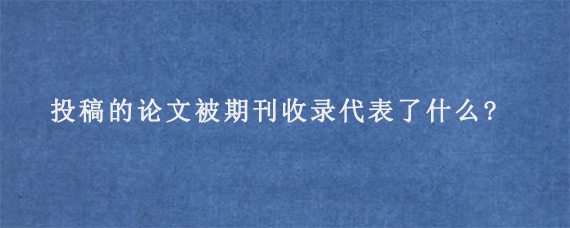 投稿的论文被期刊收录代表了什么?